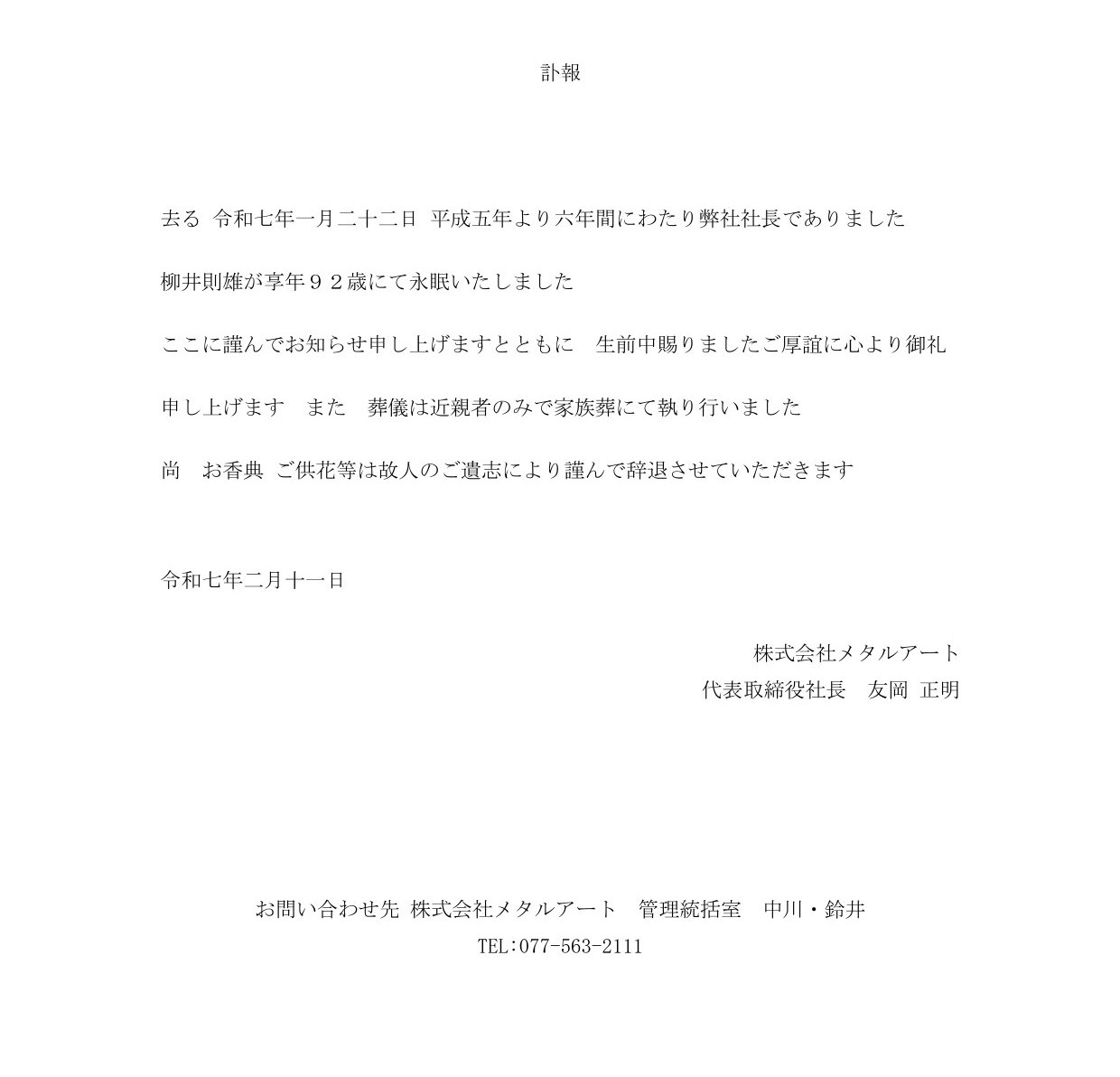 訃報

去る 令和七年一月二十二日 平成五年より六年間にわたり弊社社長でありました

柳井則雄が享年９２歳にて永眠いたしました

ここに謹んでお知らせ申し上げますとともに　生前中賜りましたご厚誼に心より御礼

申し上げます　また　葬儀は近親者のみで家族葬にて執り行いました

尚　お香典 ご供花等は故人のご遺志により謹んで辞退させていただきます

令和七年二月十一日

株式会社メタルアート
代表取締役社長　友岡 正明

お問い合わせ先 株式会社メタルアート　管理統括室　中川・鈴井
TEL:077-563-2111